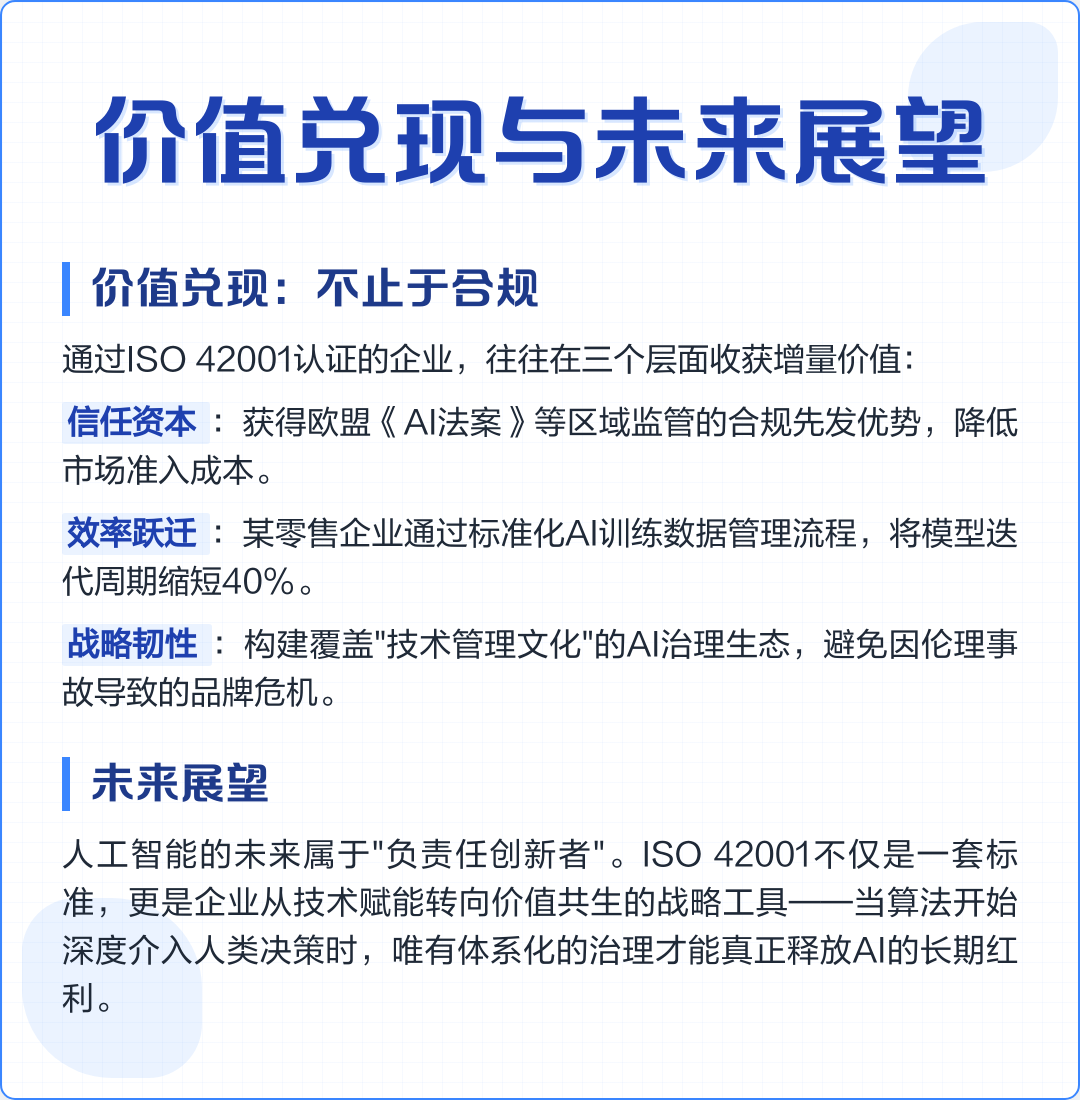 价值兑现与未来展望

价值兑现：不止于合规

通过ISO 42001认证的企业，往往在三个层面收获增量价值：

信任资本：获得欧盟《AI法案》等区域监管的合规先发优势，降低市场准入成本。

效率跃迁：某零售企业通过标准化AI训练数据管理流程，将模型迭代周期缩短40%。

战略韧性：构建覆盖“技术管理文化”的AI治理生态，避免因伦理事故导致的品牌危机。

未来展望

人工智能的未来属于“负责任创新者”。ISO 42001不仅是一套标准，更是企业从技术赋能转向价值共生的战略工具——当算法开始深度介入人类决策时，唯有体系化的治理才能真正释放AI的长期红利。